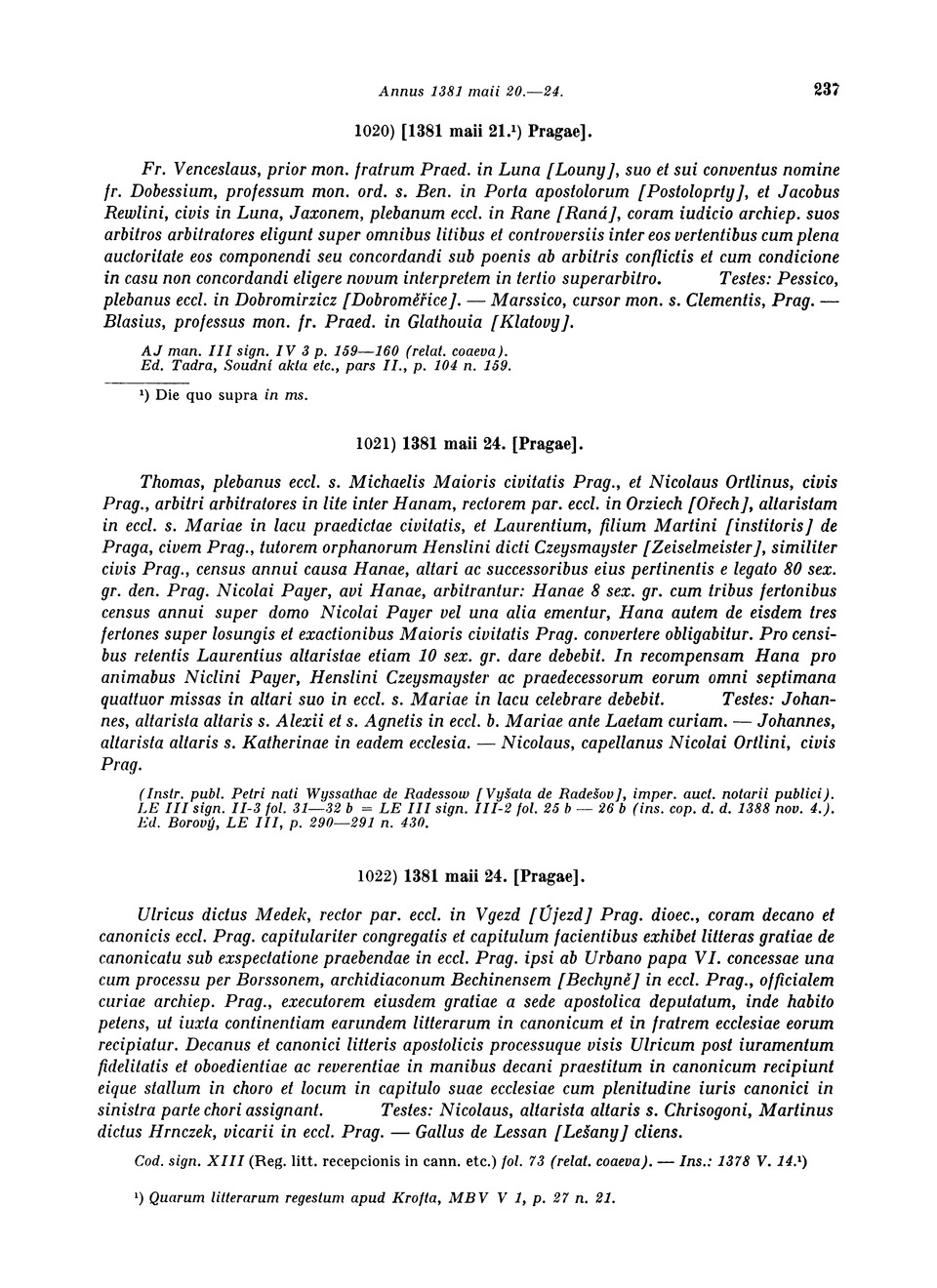 Annus 1381 maii 20.—24. 237

1020) [1381 maii 21.¹) Pragae].

Fr. Venceslaus, prior mon. fratrum Praed. in Luna [Louny], suo et sui conventus nomine fr. Dobessium, professum mon. ord. s. Ben. in Porta apostolorum [Postoloprty], et Jacobus Rewlini, civis in Luna, Jaxonem, plebanum eccl. in Rane [Raná], coram iudicio archiep. suos arbitros arbitratores eligunt super omnibus litibus et controversiis inter eos vertentibus cum plena auctoritate eos componendi seu concordandi sub poenis ab arbitris conflictis et cum condicione in casu non concordandi eligere novum interpretem in tertio superarbitro. Testes: Pessico, plebanus eccl. in Dobromirzicz [Dobroměřice]. — Marssico, cursor mon. s. Clementis, Prag. — Blasius, professus mon. fr. Praed. in Glathouia [Klatovy].

AJ man. III sign. IV 3 p. 159—160 (relat. coaeva).
Ed. Tadra, Soudní akta etc., pars II., p. 104 n. 159.

¹) Die quo supra in ms.

1021) 1381 maii 24. [Pragae].

Thomas, plebanus eccl. s. Michaelis Maioris civitatis Prag., et Nicolaus Ortlinus, civis Prag., arbitri arbitratores in lite inter Hanam, rectorem par. eccl. in Orziech [Ořech], altaristam in eccl. s. Mariae in lacu praedictae civitatis, et Laurentium, filium Martini [institoris] de Praga, civem Prag., tutorem orphanorum Henslini dicti Czeysmayster [Zeiselmeister], similiter civis Prag., census annui causa Hanae, altari ac successoribus eius pertinentis e legato 80 sex. gr. den. Prag. Nicolai Payer, avi Hanae, arbitrantur: Hanae 8 sex. gr. cum tribus fertonibus census annui super domo Nicolai Payer vel una alia ementur, Hana autem de eisdem tres fertones super losungis et exactionibus Maioris civitatis Prag. convertere obligabitur. Pro censibus retentis Laurentius altaristae etiam 10 sex. gr. dare debebit. In recompensam Hana pro animabus Niclini Payer, Henslini Czeysmayster ac praedecessorum eorum omni septimana quattuor missas in altari suo in eccl. s. Mariae in lacu celebrare debebit. Testes: Johannes, altarista altaris s. Alexii et s. Agnetis in eccl. b. Mariae ante Laetam curiam. — Johannes, altarista altaris s. Katherinae in eadem ecclesia. — Nicolaus, capellanus Nicolai Ortlini, civis Prag.

(Instr. publ. Petri nati Wyssathae de Radessow [Vyšata de Radešov], imper. auct. notarii publici). LE III sign. II-3 fol. 31—32 b = LE III sign. III-2 fol. 25 b — 26 b (ins. cop. d. d. 1388 nov. 4.). Ed. Borový, LE III, p. 290—291 n. 430.

1022) 1381 maii 24. [Pragae].

Ulricus dictus Medek, rector par. eccl. in Vgezd [Újezd] Prag. dioec., coram decano et canonicis eccl. Prag. capitulariter congregatis et capitulum facientibus exhibet litteras gratiae de canonicatu sub exspectatione praebendae in eccl. Prag. ipsi ab Urbano papa VI. concessae una cum processu per Borssonem, archidiaconum Bechinensem [Bechyně] in eccl. Prag., officialem curiae archiep. Prag., executorem eiusdem gratiae a sede apostolica deputatum, inde habito petens, ut iuxta continentiam earundem litterarum in canonicum et in fratrem ecclesiae eorum recipiatur. Decanus et canonici litteris apostolicis processuque visis Ulricum post iuramentum fidelitatis et oboedientiae ac reverentiae in manibus decani praestitum in canonicum recipiunt eique stallum in choro et locum in capitulo suae ecclesiae cum plenitudine iuris canonici in sinistra parte chori assignant. Testes: Nicolaus, altarista altaris s. Chrisogoni, Martinus dictus Hrnczek, vicarii in eccl. Prag. — Gallus de Lessan [Lešany] cliens.

Cod. sign. XIII (Reg. litt. recepcionis in cann. etc.) fol. 73 (relat. coaeva). — Ins.: 1378 V. 14.¹)

¹) Quarum litterarum regestum apud Krofta, MBV V 1, p. 27 n. 21.